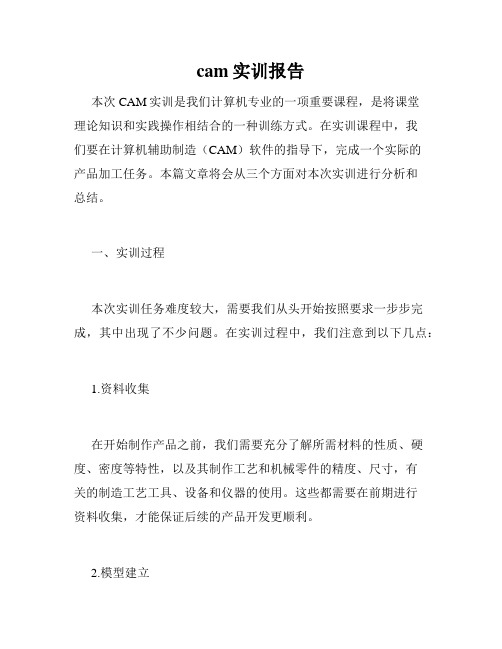 cam 实训报告

本次 CAM 实训是我们计算机专业的一项重要课程，是将课堂理论知识和实践操作相结合的一种训练方式。在实训课程中，我们要在计算机辅助制造（CAM）软件的指导下，完成一个实际的产品加工任务。本篇文章将会从三个方面对本次实训进行分析和总结。

一、实训过程

本次实训任务难度较大，需要我们从头开始按照要求一步步完成，其中出现了不少问题。在实训过程中，我们注意到以下几点：

1.资料收集

在开始制作产品之前，我们需要充分了解所需材料的性质、硬度、密度等特性，以及其制作工艺和机械零件的精度、尺寸，有关的制造工艺工具、设备和仪器的使用。这些都需要在前期进行资料收集，才能保证后续的产品开发更顺利。

2.模型建立